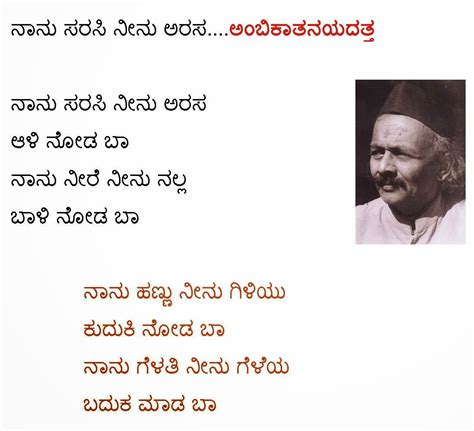 ನಾನು ಸರಸಿ ನೀನು ಅರಸ....ಅಂಬಿಕಾತನಯದತ್ತ

ನಾನು ಸರಸಿ ನೀನು ಅರಸ
ಆಳಿ ನೋಡ ಬಾ
ನಾನು ನೀರೆ ನೀನು ನಲ್ಲ
ಬಾಳಿ ನೋಡ ಬಾ

ನಾನು ಹಣ್ಣು ನೀನು ಗಿಳಿಯು
ಕುದುಕಿ ನೋಡ ಬಾ
ನಾನು ಗೆಳತಿ ನೀನು ಗೆಳೆಯ
ಬದುಕ ಮಾಡ ಬಾ